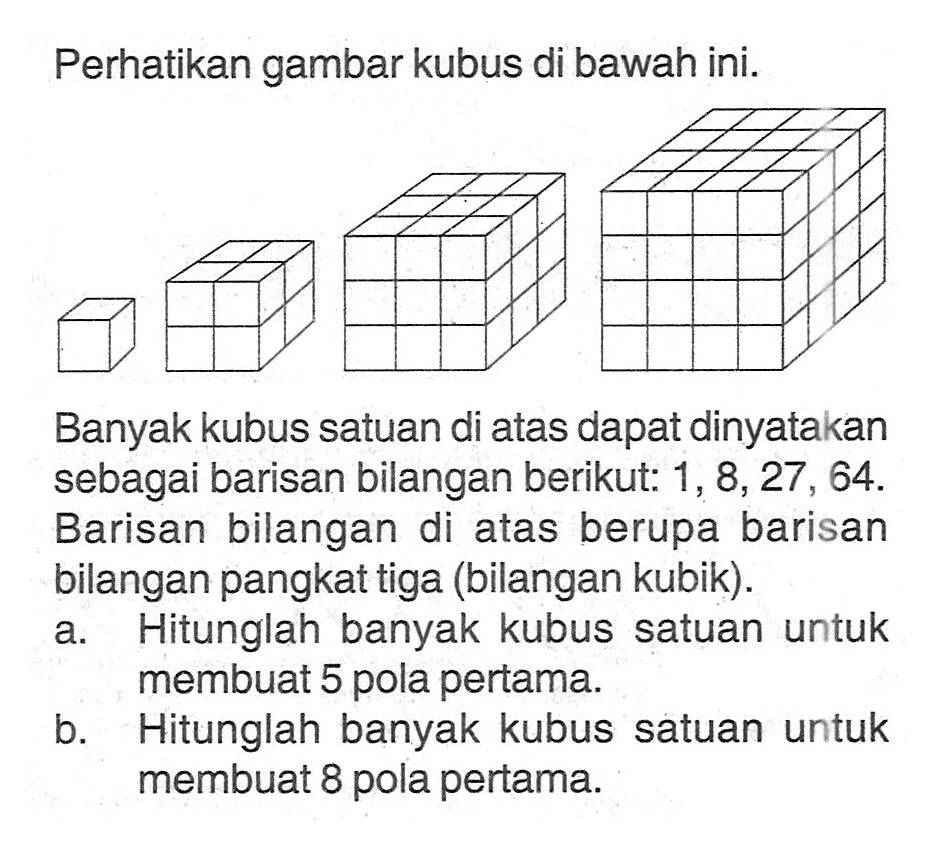 Perhatikan gambar kubus di bawah ini.

Banyak kubus satuan di atas dapat dinyatakan sebagai barisan bilangan berikut: 1, 8, 27, 64. Barisan bilangan di atas berupa barisan bilangan pangkat tiga (bilangan kubik).

a. Hitunglah banyak kubus satuan untuk membuat 5 pola pertama.

b. Hitunglah banyak kubus satuan untuk membuat 8 pola pertama.